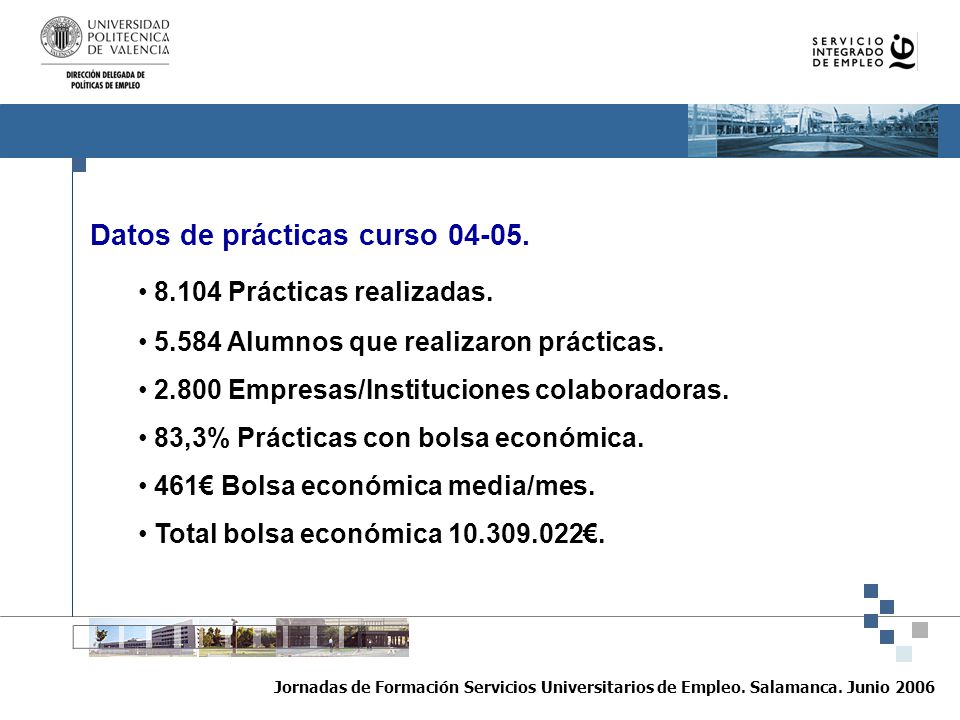 UNIVERSIDAD POLITECNICA DE VALENCIA

DIRECCIÓN DELEGADA DE POLÍTICAS DE EMPLEO

SERVICIO INTEGRADO DE EMPLEO

Datos de prácticas curso 04-05.

• 8.104 Prácticas realizadas.

• 5.584 Alumnos que realizaron prácticas.

• 2.800 Empresas/Instituciones colaboradoras.

• 83,3% Prácticas con bolsa económica.

• 461€ Bolsa económica media/mes.

• Total bolsa económica 10.309.022€.

Jornadas de Formación Servicios Universitarios de Empleo. Salamanca. Junio 2006